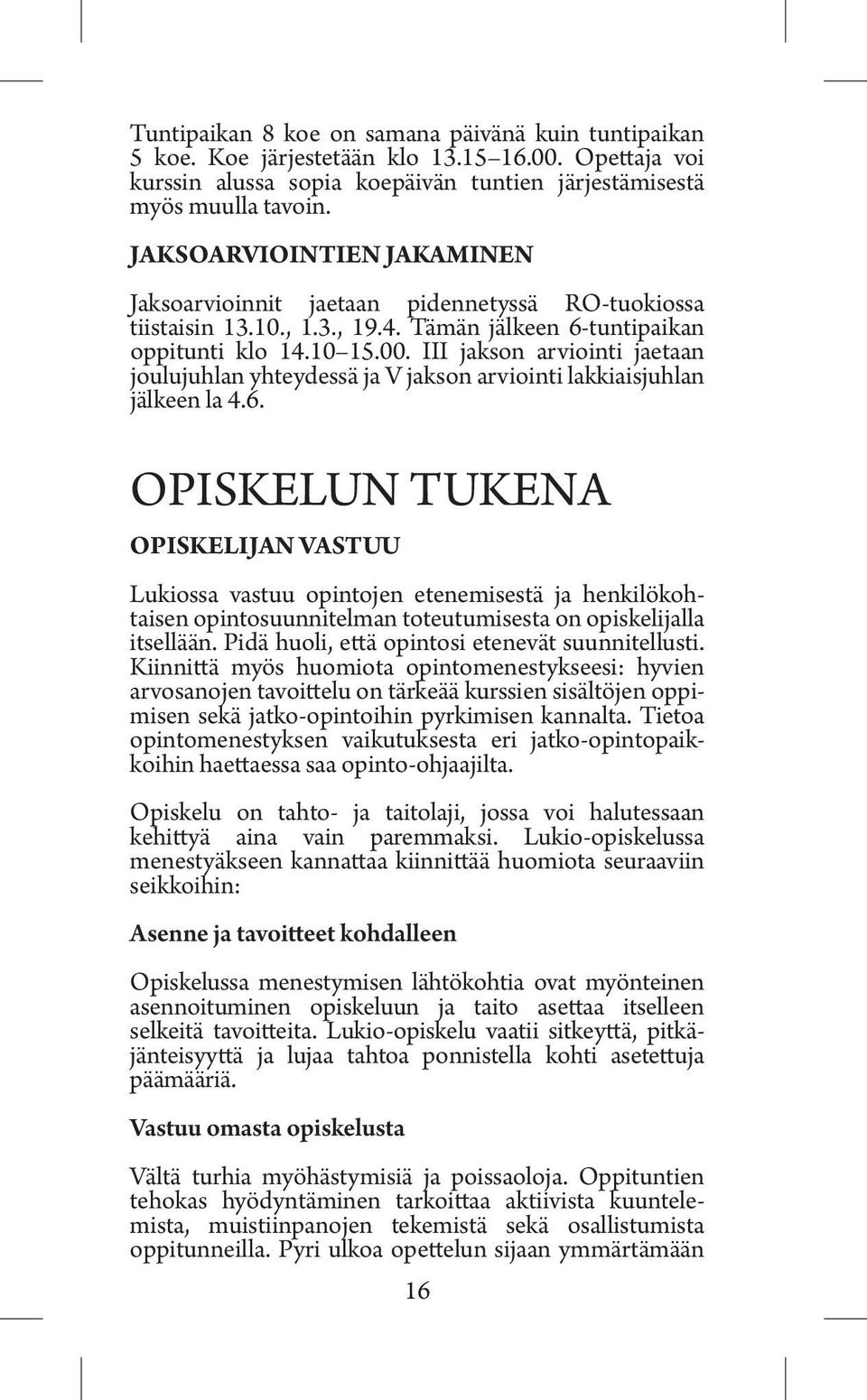 Tuntipaikan 8 koe on samana päivänä kuin tuntipaikan 5 koe. Koe järjestetään klo 13.15–16.00. Opettaja voi kurssin alussa sopia koepäivän tuntien järjestämisestä myös muulla tavoin.

JAKSOARVIOINTIEN JAKAMINEN

Jaksoarvioinnit jaetaan pidennetyssä RO-tuokiossa tiistaisin 13.10., 1.3., 19.4. Tämän jälkeen 6-tuntipaikan oppitunti klo 14.10–15.00. III jakson arviointi jaetaan joulujuhlan yhteydessä ja V jakson arviointi lakkiaisjuhlan jälkeen la 4.6.

OPISKELUN TUKENA

OPISKELIJAN VASTUU

Lukiossa vastuu opintojen etenemisestä ja henkilökohtaisen opintosuunnitelman toteutumisesta on opiskelijalla itsellään. Pidä huoli, että opintosi etenevät suunnitellusti. Kiinnitä myös huomiota opintomenestykseesi: hyvien arvosanojen tavoittelu on tärkeää kurssien sisältöjen oppimisen sekä jatko-opintoihin pyrkimisen kannalta. Tietoa opintomenestyksen vaikutuksesta eri jatko-opintopaikkoihin haettaessa saa opinto-ohjaajilta.

Opiskelu on tahto- ja taitolaji, jossa voi halutessaan kehittyä aina vain paremmaksi. Lukio-opiskelussa menestyäkseen kannattaa kiinnittää huomiota seuraaviin seikkoihin:

Asenne ja tavoitteet kohdalleen

Opiskelussa menestymisen lähtökohtia ovat myönteinen asennoituminen opiskeluun ja taito asettaa itselleen selkeitä tavoitteita. Lukio-opiskelu vaatii sitkeyttä, pitkäjänteisyyttä ja lujaa tahtoa ponnistella kohti asetettuja päämääriä.

Vastuu omasta opiskelusta

Vältä turhia myöhästymisiä ja poissaoloja. Oppituntien tehokas hyödyntäminen tarkoittaa aktiivista kuuntelemista, muistiinpanojen tekemistä sekä osallistumista oppitunneilla. Pyri ulkoa opettelun sijaan ymmärtämään

16